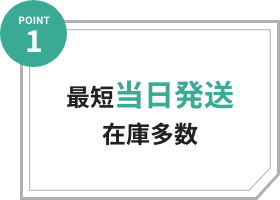 POINT
1

最短当日発送
在庫多数